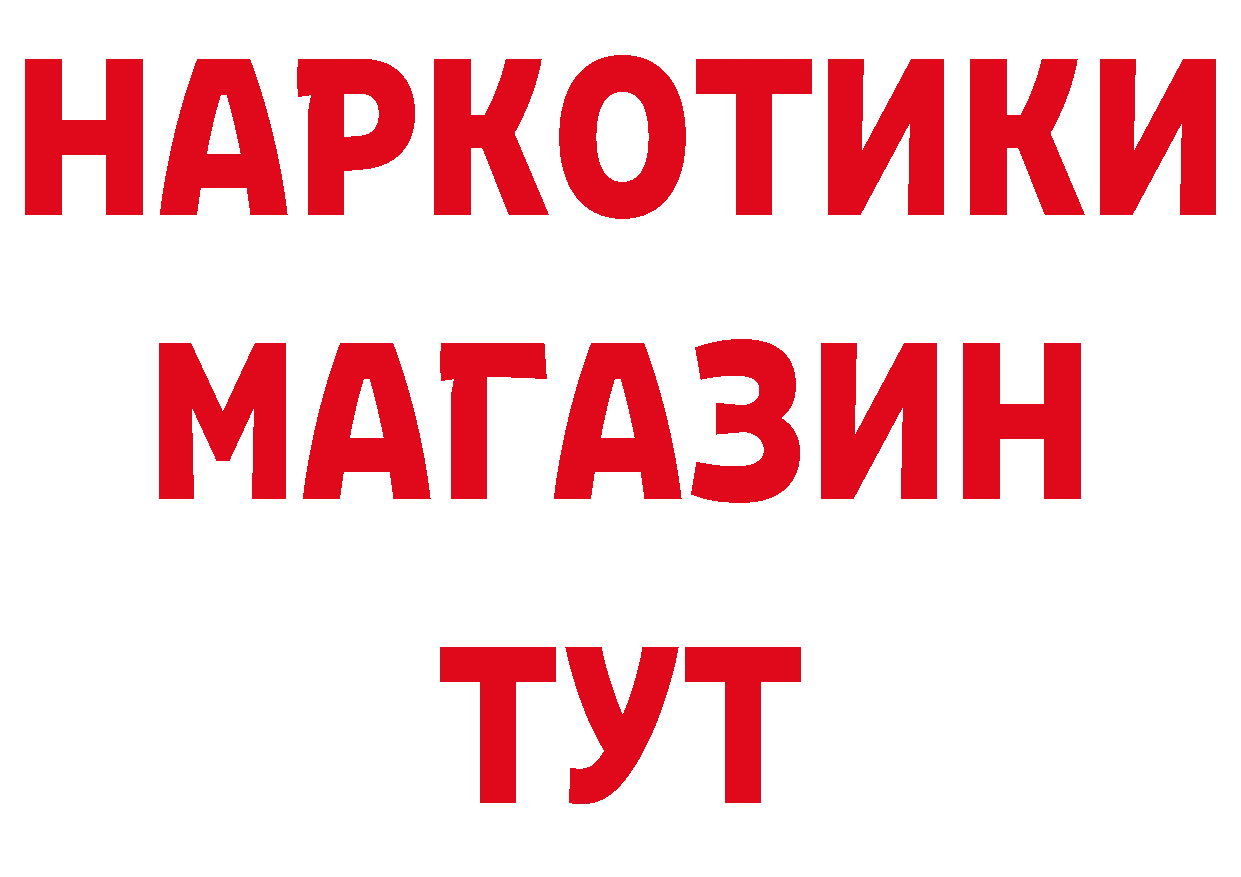 НАРКОТИКИ
МАГАЗИН
ТУТ